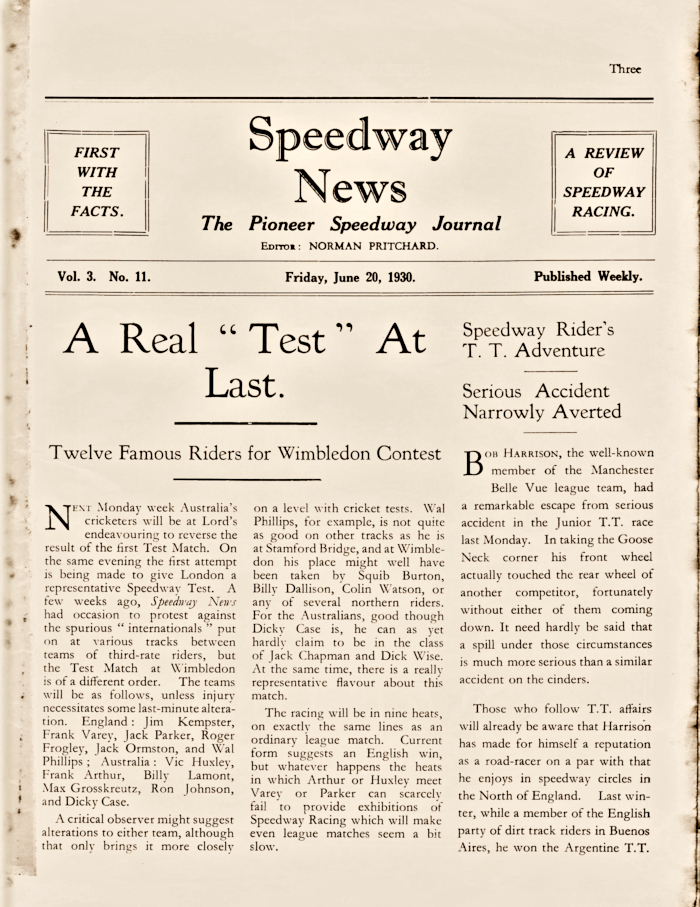 Three

FIRST WITH THE FACTS.

Speedway News

The Pioneer Speedway Journal

EDITOR: NORMAN PRITCHARD.

A REVIEW OF SPEEDWAY RACING.

Vol. 3. No. 11.

Friday, June 20, 1930.

Published Weekly.

A Real "Test" At Last.

Twelve Famous Riders for Wimbledon Contest

NEXT Monday week Australia's cricketers will be at Lord's endeavouring to reverse the result of the first Test Match. On the same evening the first attempt is being made to give London a representative Speedway Test. A few weeks ago, Speedway News had occasion to protest against the spurious "internationals" put on at various tracks between teams of third-rate riders, but the Test Match at Wimbledon is of a different order. The teams will be as follows, unless injury necessitates some last-minute alteration. England: Jim Kempster, Frank Varey, Jack Parker, Roger Frogley, Jack Ormston, and Wal Phillips; Australia: Vic Huxley, Frank Arthur, Billy Lamont, Max Grosskreutz, Ron Johnson, and Dicky Case.

A critical observer might suggest alterations to either team, although that only brings it more closely on a level with cricket tests. Wal Phillips, for example, is not quite as good on other tracks as he is at Stamford Bridge, and at Wimbledon his place might well have been taken by Squib Burton, Billy Dallison, Colin Watson, or any of several northern riders. For the Australians, good though Dicky Case is, he can as yet hardly claim to be in the class of Jack Chapman and Dick Wise. At the same time, there is a really representative flavour about this match.

The racing will be in nine heats, on exactly the same lines as an ordinary league match. Current form suggests an English win, but whatever happens the heats in which Arthur or Huxley meet Varey or Parker can scarcely fail to provide exhibitions of Speedway Racing which will make even league matches seem a bit slow.

Speedway Rider's T. T. Adventure

Serious Accident Narrowly Averted

BOB HARRISON, the well-known member of the Manchester Belle Vue league team, had a remarkable escape from serious accident in the Junior T.T. race last Monday. In taking the Goose Neck corner his front wheel actually touched the rear wheel of another competitor, fortunately without either of them coming down. It need hardly be said that a spill under those circumstances is much more serious than a similar accident on the cinders.

Those who follow T.T. affairs will already be aware that Harrison has made for himself a reputation as a road-racer on a par with that he enjoys in speedway circles in the North of England. Last winter, while a member of the English party of dirt track riders in Buenos Aires, he won the Argentine T.T.